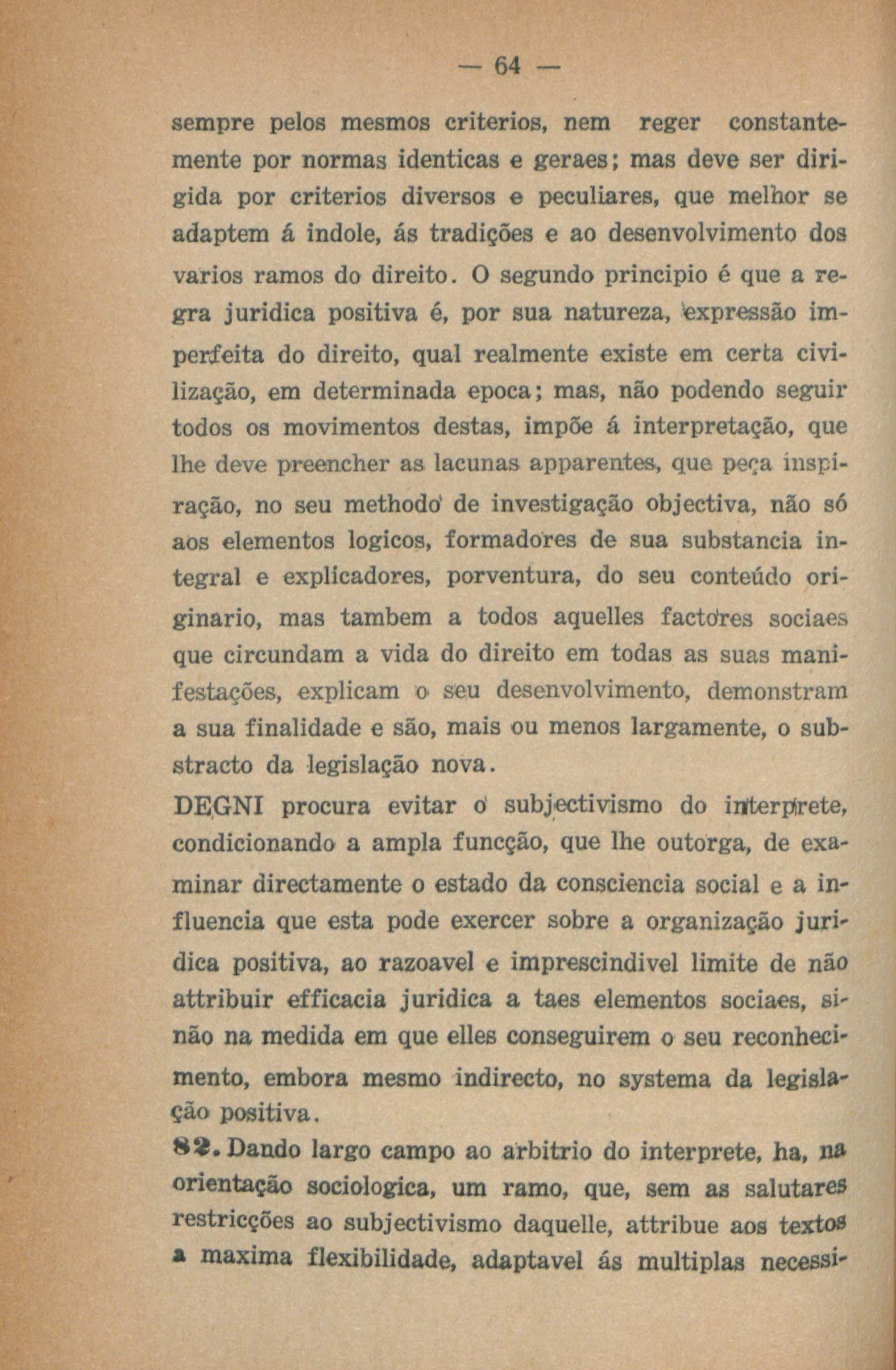 — 64 —

sempre pelos mesmos criterios, nem reger constantemente por normas identicas e geraes; mas deve ser dirigida por criterios diversos e peculiares, que melhor se adaptem á indole, ás tradições e ao desenvolvimento dos varios ramos do direito. O segundo principio é que a regra juridica positiva é, por sua natureza, expressão imperfeita do direito, qual realmente existe em certa civilização, em determinada epoca; mas, não podendo seguir todos os movimentos destas, impõe á interpretação, que lhe deve preencher as lacunas apparentes, que peça inspiração, no seu methodo de investigação objectiva, não só aos elementos logicos, formadores de sua substancia integral e explicadores, porventura, do seu conteúdo originario, mas tambem a todos aquelles factores sociaes que circundam a vida do direito em todas as suas manifestações, explicam o seu desenvolvimento, demonstram a sua finalidade e são, mais ou menos largamente, o substracto da legislação nova.

DEGNI procura evitar o subjectivismo do interprete, condicionando a ampla funcção, que lhe outorga, de examinar directamente o estado da consciencia social e a influencia que esta pode exercer sobre a organização juridica positiva, ao razoavel e imprescindivel limite de não attribuir efficacia juridica a taes elementos sociaes, sinão na medida em que elles conseguirem o seu reconhecimento, embora mesmo indirecto, no systema da legislação positiva.

82. Dando largo campo ao arbitrio do interprete, ha, na orientação sociologica, um ramo, que, sem as salutares restricções ao subjectivismo daquelle, attribue aos textos a maxima flexibilidade, adaptavel ás multiplas necessi-